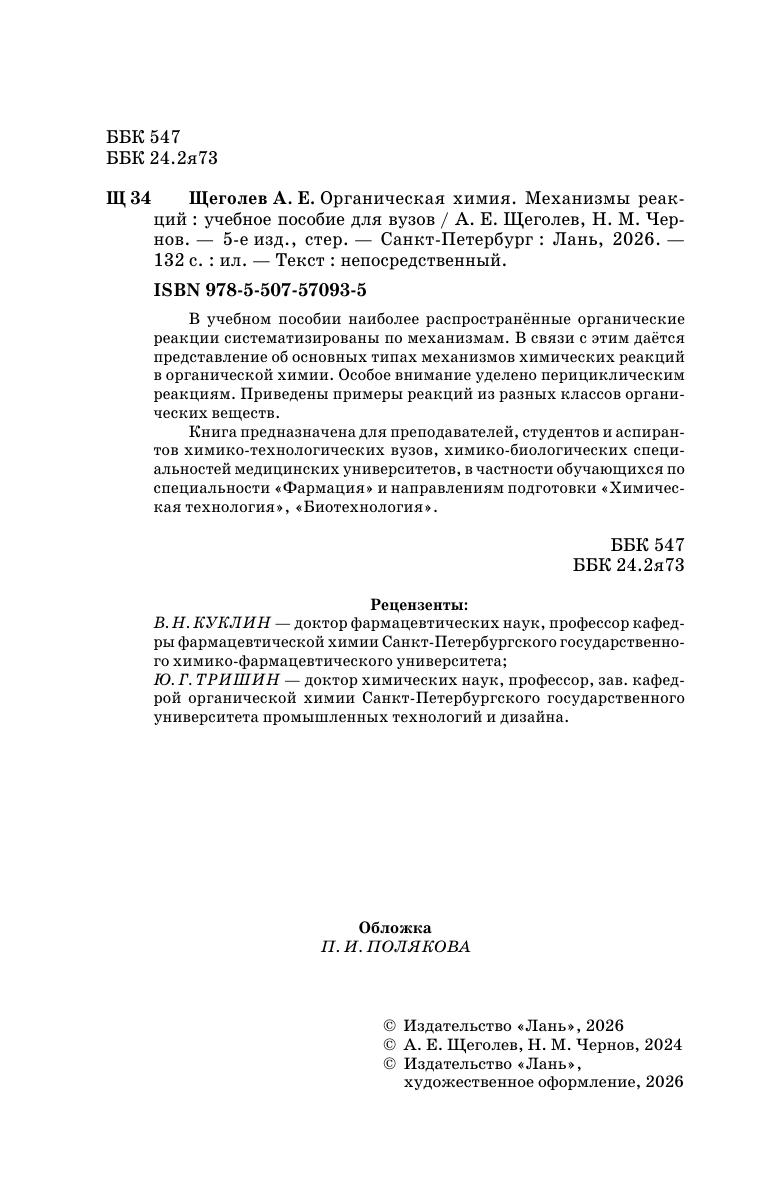 ББК 547
ББК 24.2я73

Щ 34 Щеголев А. Е. Органическая химия. Механизмы реакций : учебное пособие для вузов / А. Е. Щеголев, Н. М. Чернов. — 5-е изд., стер. — Санкт-Петербург : Лань, 2026. — 132 с. : ил. — Текст : непосредственный.

ISBN 978-5-507-57093-5

В учебном пособии наиболее распространённые органические реакции систематизированы по механизмам. В связи с этим даётся представление об основных типах механизмов химических реакций в органической химии. Особое внимание уделено перициклическим реакциям. Приведены примеры реакций из разных классов органических веществ.

Книга предназначена для преподавателей, студентов и аспирантов химико-технологических вузов, химико-биологических специальностей медицинских университетов, в частности обучающихся по специальности «Фармация» и направлениям подготовки «Химическая технология», «Биотехнология».

ББК 547
ББК 24.2я73

Рецензенты:
В. Н. КУКЛИН — доктор фармацевтических наук, профессор кафедры фармацевтической химии Санкт-Петербургского государственного химико-фармацевтического университета;
Ю. Г. ТРИШИН — доктор химических наук, профессор, зав. кафедрой органической химии Санкт-Петербургского государственного университета промышленных технологий и дизайна.

Обложка
П. И. ПОЛЯКОВА

© Издательство «Лань», 2026
© А. Е. Щеголев, Н. М. Чернов, 2024
© Издательство «Лань», художественное оформление, 2026